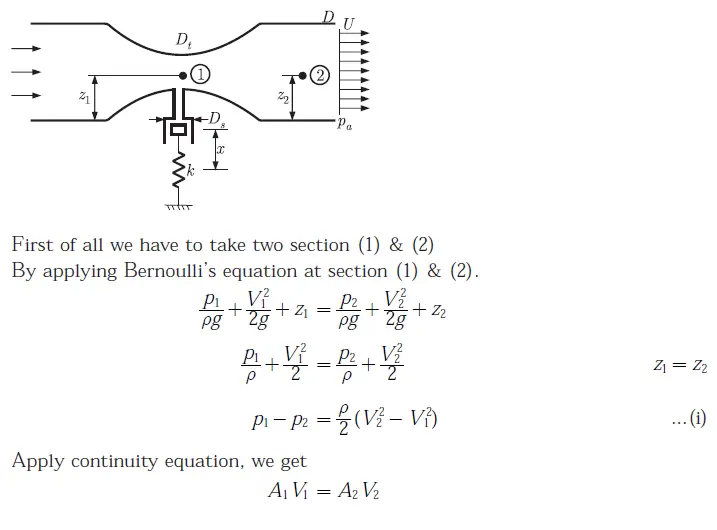 $D$ $U$
$D_t$
1 2
$z_1$ $z_2$
$D_s$
$p_a$
$x$
$k$

First of all we have to take two section (1) & (2)
By applying Bernoulli's equation at section (1) & (2).

$\frac{p_1}{\rho g} + \frac{V_1^2}{2g} + z_1 = \frac{p_2}{\rho g} + \frac{V_2^2}{2g} + z_2$

$\frac{p_1}{\rho} + \frac{V_1^2}{2} = \frac{p_2}{\rho} + \frac{V_2^2}{2}$ $z_1 = z_2$

$p_1 - p_2 = \frac{\rho}{2}(V_2^2 - V_1^2)$ ...(i)

Apply continuity equation, we get

$A_1 V_1 = A_2 V_2$